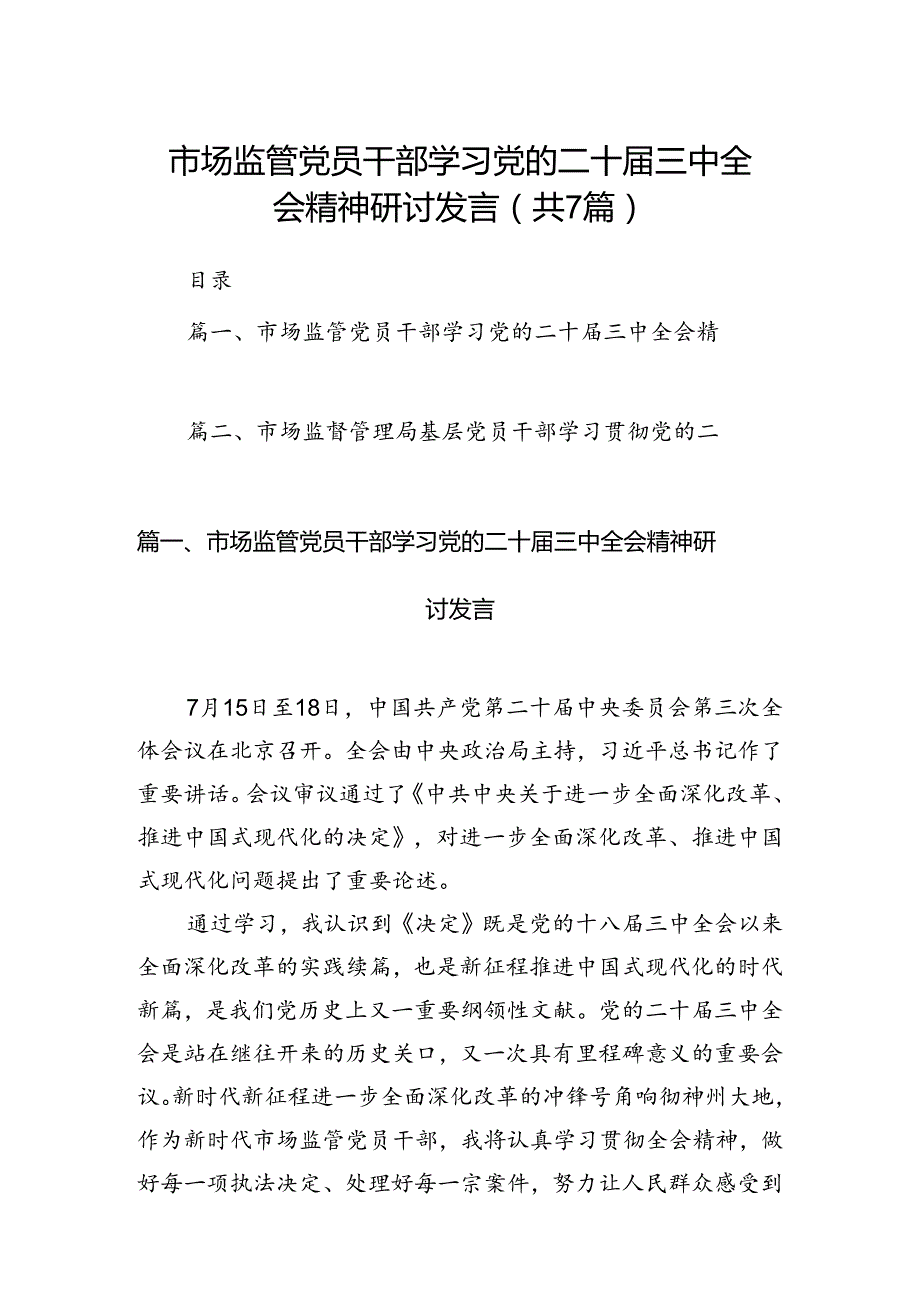 市场监管党员干部学习党的二十届三中全会精神研讨发言（共7篇）

目录

篇一、市场监管党员干部学习党的二十届三中全会精

篇二、市场监督管理局基层党员干部学习贯彻党的二

篇一、市场监管党员干部学习党的二十届三中全会精神研讨发言

7月15日至18日，中国共产党第二十届中央委员会第三次全体会议在北京召开。全会由中央政治局主持，习近平总书记作了重要讲话。会议审议通过了《中共中央关于进一步全面深化改革、推进中国式现代化的决定》，对进一步全面深化改革、推进中国式现代化问题提出了重要论述。

通过学习，我认识到《决定》既是党的十八届三中全会以来全面深化改革的实践续篇，也是新征程推进中国式现代化的时代新篇，是我们党历史上又一重要纲领性文献。党的二十届三中全会是站在继往开来的历史关口，又一次具有里程碑意义的重要会议。新时代新征程进一步全面深化改革的冲锋号角响彻神州大地，作为新时代市场监管党员干部，我将认真学习贯彻全会精神，做好每一项执法决定、处理好每一宗案件，努力让人民群众感受到